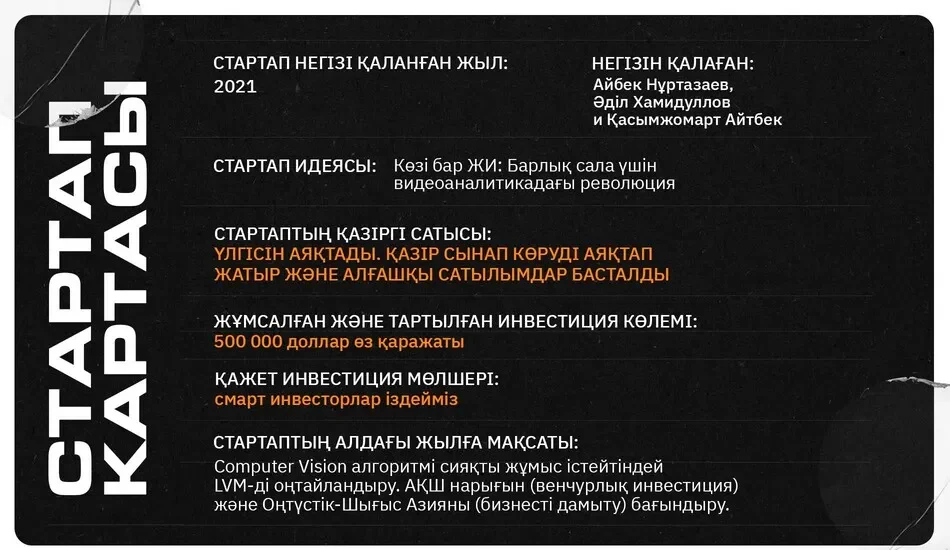 СТАРТАП КАРТАСЫ

СТАРТАП НЕГІЗІ ҚАЛАНҒАН ЖЫЛ:
2021

НЕГІЗІН ҚАЛАҒАН:
Айбек Нұртазаев, Әділ Хамидуллов и Қасымжомарт Айтбек

СТАРТАП ИДЕЯСЫ: Көзі бар ЖИ: Барлық сала үшін видеоаналитикадағы революция

СТАРТАПТЫҢ ҚАЗІРГІ САТЫСЫ:
ҮЛГІСІН АЯҚТАДЫ. ҚАЗІР СЫНАП КӨРУДІ АЯҚТАП ЖАТЫР ЖӘНЕ АЛҒАШҚЫ САТЫЛЫМДАР БАСТАЛДЫ

ЖҰМСАЛҒАН ЖӘНЕ ТАРТЫЛҒАН ИНВЕСТИЦИЯ КӨЛЕМІ:
500 000 доллар өз қаражаты

ҚАЖЕТ ИНВЕСТИЦИЯ МӨЛШЕРІ:
смарт инвесторлар іздейміз

СТАРТАПТЫҢ АЛДАҒЫ ЖЫЛҒА МАҚСАТЫ:
Computer Vision алгоритмі сияқты жұмыс істейтіндей LVM-ді оңтайландыру. АҚШ нарығын (венчурлық инвестиция) және Оңтүстік-Шығыс Азияны (бизнесті дамыту) бағындыру.